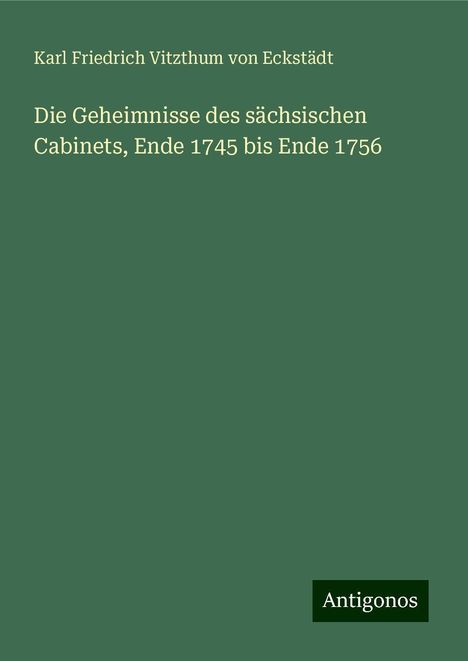 Karl Friedrich Vitzthum von Eckstädt

Die Geheimnisse des sächsischen Cabinets, Ende 1745 bis Ende 1756

Antigonos